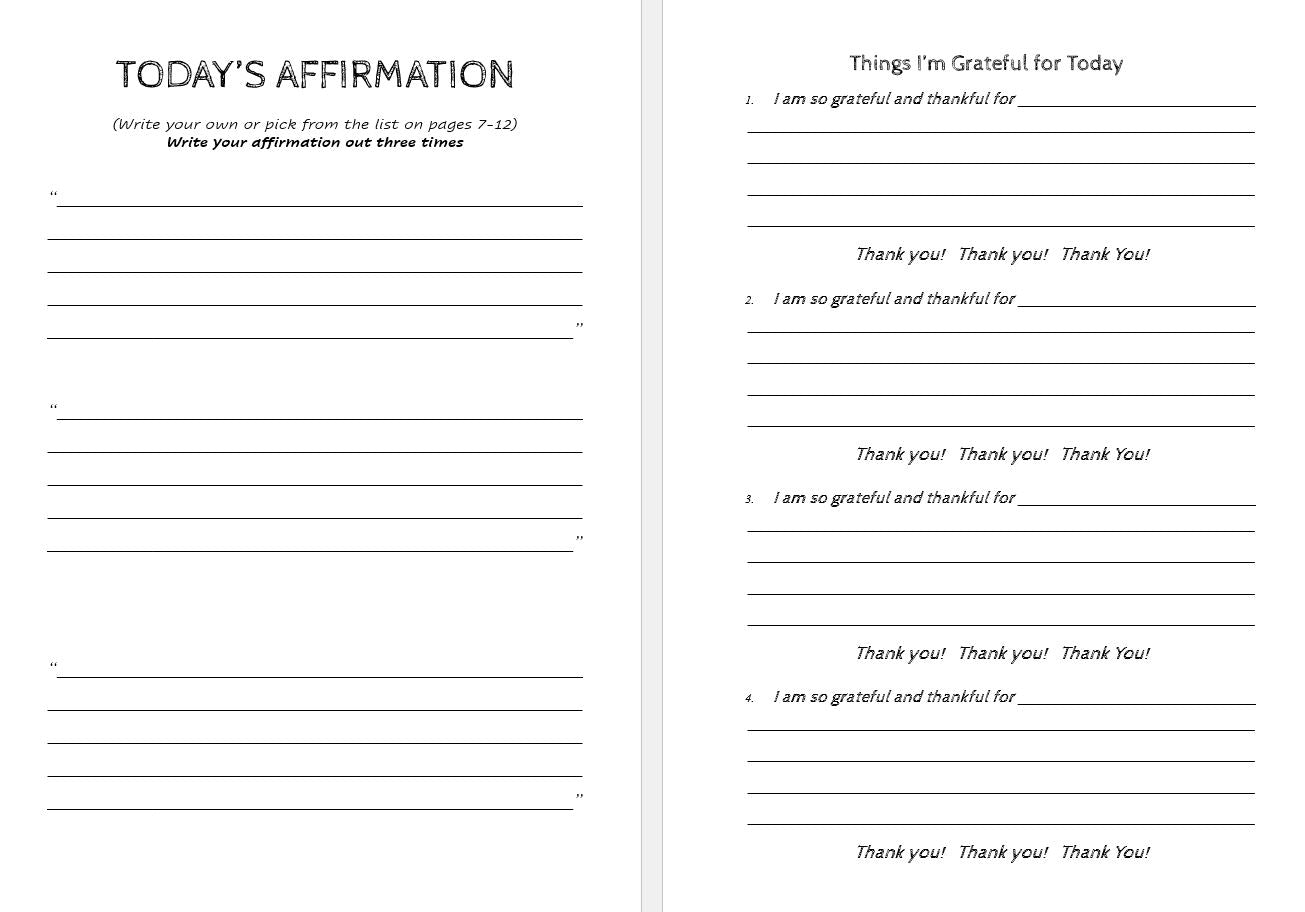 TODAY'S AFFIRMATION

(Write your own or pick from the list on pages 7-12)
Write your affirmation out three times

"
"

"
"

"
"

Things I'm Grateful for Today

1. I am so grateful and thankful for

Thank you! Thank you! Thank You!

2. I am so grateful and thankful for

Thank you! Thank you! Thank You!

3. I am so grateful and thankful for

Thank you! Thank you! Thank You!

4. I am so grateful and thankful for

Thank you! Thank you! Thank You!